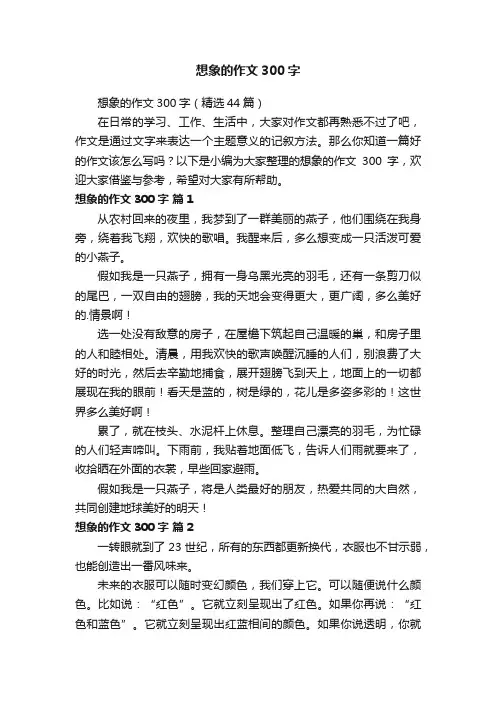 想象的作文 300 字

想象的作文 300 字（精选 44 篇）

在日常的学习、工作、生活中，大家对作文都再熟悉不过了吧，作文是通过文字来表达一个主题意义的记叙方法。那么你知道一篇好的作文该怎么写吗？以下是小编为大家整理的想象的作文 300 字，欢迎大家借鉴与参考，希望对大家有所帮助。

想象的作文 300 字 篇 1

从农村回来的夜里，我梦到了一群美丽的燕子，他们围绕在我身旁，绕着我飞翔，欢快的歌唱。我醒来后，多么想变成一只活泼可爱的小燕子。

假如我是一只燕子，拥有一身乌黑光亮的羽毛，还有一条剪刀似的尾巴，一双自由的翅膀，我的天地会变得更大，更广阔，多么美好的.情景啊！

选一处没有敌意的房子，在屋檐下筑起自己温暖的巢，和房子里的人和睦相处。清晨，用我欢快的歌声唤醒沉睡的人们，别浪费了大好的时光，然后去辛勤地捕食，展开翅膀飞到天上，地面上的一切都展现在我的眼前！看天是蓝的，树是绿的，花儿是多姿多彩的！这世界多么美好啊！

累了，就在枝头、水泥杆上休息。整理自己漂亮的羽毛，为忙碌的人们轻声啼叫。下雨前，我贴着地面低飞，告诉人们雨就要来了，收拾晒在外面的衣裳，早些回家避雨。

假如我是一只燕子，将是人类最好的朋友，热爱共同的大自然，共同创建地球美好的明天！

想象的作文 300 字 篇 2

一转眼就到了 23 世纪，所有的东西都更新换代，衣服也不甘示弱，也能创造出一番风味来。

未来的衣服可以随时变幻颜色，我们穿上它。可以随便说什么颜色。比如说：“红色”。它就立刻呈现出了红色。如果你再说：“红色和蓝色”。它就立刻呈现出红蓝相间的颜色。如果你说透明，你就